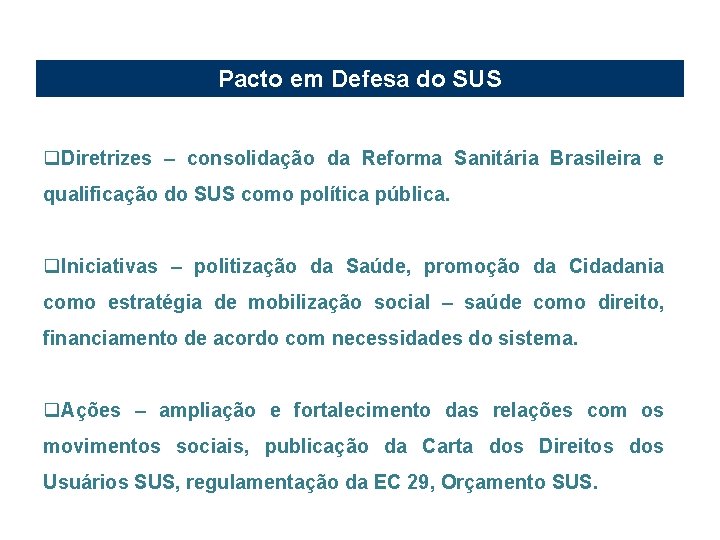 Pacto em Defesa do SUS

❑Diretrizes – consolidação da Reforma Sanitária Brasileira e qualificação do SUS como política pública.

❑Iniciativas – politização da Saúde, promoção da Cidadania como estratégia de mobilização social – saúde como direito, financiamento de acordo com necessidades do sistema.

❑Ações – ampliação e fortalecimento das relações com os movimentos sociais, publicação da Carta dos Direitos dos Usuários SUS, regulamentação da EC 29, Orçamento SUS.